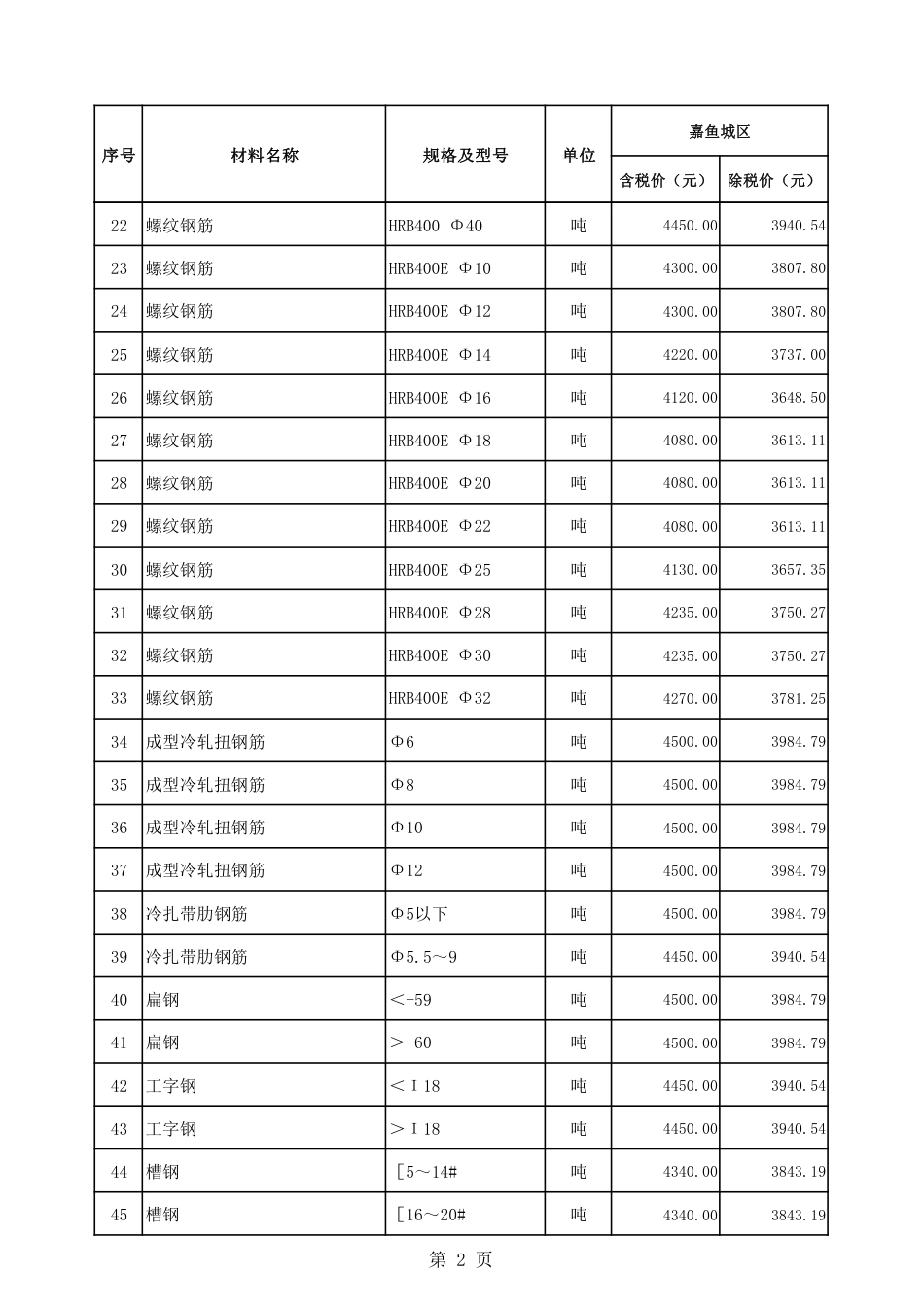 | 序号 | 材料名称 | 规格及型号 | 单位 | 嘉鱼城区 含税价（元） | 嘉鱼城区 除税价（元） |
|---|---|---|---|---|---|
| 22 | 螺纹钢筋 | HRB400 Φ40 | 吨 | 4450.00 | 3940.54 |
| 23 | 螺纹钢筋 | HRB400E Φ10 | 吨 | 4300.00 | 3807.80 |
| 24 | 螺纹钢筋 | HRB400E Φ12 | 吨 | 4300.00 | 3807.80 |
| 25 | 螺纹钢筋 | HRB400E Φ14 | 吨 | 4220.00 | 3737.00 |
| 26 | 螺纹钢筋 | HRB400E Φ16 | 吨 | 4120.00 | 3648.50 |
| 27 | 螺纹钢筋 | HRB400E Φ18 | 吨 | 4080.00 | 3613.11 |
| 28 | 螺纹钢筋 | HRB400E Φ20 | 吨 | 4080.00 | 3613.11 |
| 29 | 螺纹钢筋 | HRB400E Φ22 | 吨 | 4080.00 | 3613.11 |
| 30 | 螺纹钢筋 | HRB400E Φ25 | 吨 | 4130.00 | 3657.35 |
| 31 | 螺纹钢筋 | HRB400E Φ28 | 吨 | 4235.00 | 3750.27 |
| 32 | 螺纹钢筋 | HRB400E Φ30 | 吨 | 4235.00 | 3750.27 |
| 33 | 螺纹钢筋 | HRB400E Φ32 | 吨 | 4270.00 | 3781.25 |
| 34 | 成型冷轧扭钢筋 | Φ6 | 吨 | 4500.00 | 3984.79 |
| 35 | 成型冷轧扭钢筋 | Φ8 | 吨 | 4500.00 | 3984.79 |
| 36 | 成型冷轧扭钢筋 | Φ10 | 吨 | 4500.00 | 3984.79 |
| 37 | 成型冷轧扭钢筋 | Φ12 | 吨 | 4500.00 | 3984.79 |
| 38 | 冷扎带肋钢筋 | Φ5以下 | 吨 | 4500.00 | 3984.79 |
| 39 | 冷扎带肋钢筋 | Φ5.5～9 | 吨 | 4450.00 | 3940.54 |
| 40 | 扁钢 | ＜-59 | 吨 | 4500.00 | 3984.79 |
| 41 | 扁钢 | ＞-60 | 吨 | 4500.00 | 3984.79 |
| 42 | 工字钢 | ＜Ⅰ18 | 吨 | 4450.00 | 3940.54 |
| 43 | 工字钢 | ＞Ⅰ18 | 吨 | 4450.00 | 3940.54 |
| 44 | 槽钢 | ［5～14# | 吨 | 4340.00 | 3843.19 |
| 45 | 槽钢 | ［16～20# | 吨 | 4340.00 | 3843.19 |

第 2 页